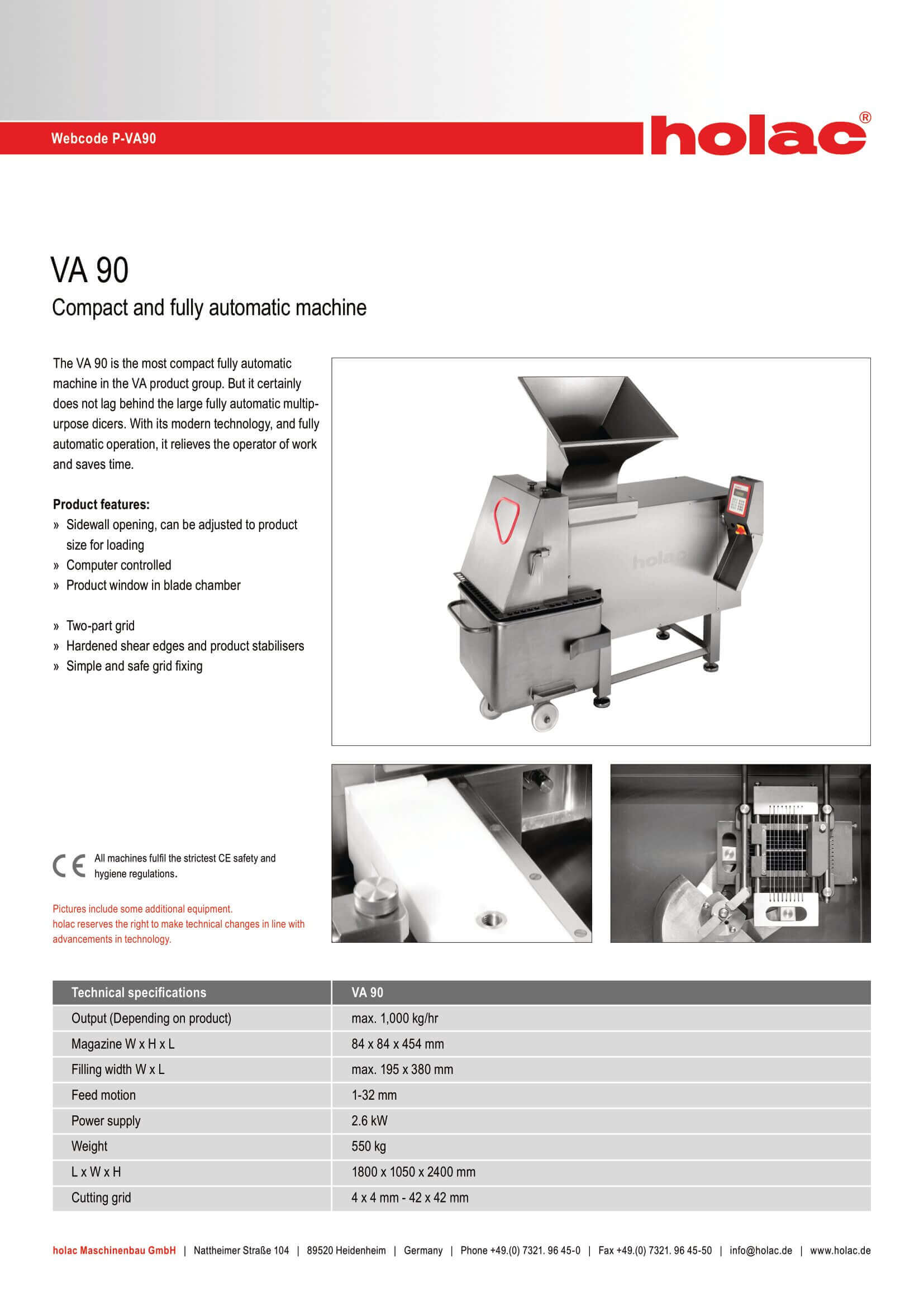 Webcode P-VA90

holac®

VA 90

Compact and fully automatic machine

The VA 90 is the most compact fully automatic machine in the VA product group. But it certainly does not lag behind the large fully automatic multipurpose dicers. With its modern technology, and fully automatic operation, it relieves the operator of work and saves time.

Product features:
» Sidewall opening, can be adjusted to product size for loading
» Computer controlled
» Product window in blade chamber

» Two-part grid
» Hardened shear edges and product stabilisers
» Simple and safe grid fixing

holac

CE All machines fulfil the strictest CE safety and hygiene regulations.

Pictures include some additional equipment.
holac reserves the right to make technical changes in line with advancements in technology.

| Technical specifications | VA 90 |
|---|---|
| Output (Depending on product) | max. 1,000 kg/hr |
| Magazine W x H x L | 84 x 84 x 454 mm |
| Filling width W x L | max. 195 x 380 mm |
| Feed motion | 1-32 mm |
| Power supply | 2.6 kW |
| Weight | 550 kg |
| L x W x H | 1800 x 1050 x 2400 mm |
| Cutting grid | 4 x 4 mm - 42 x 42 mm |

holac Maschinenbau GmbH | Nattheimer Straße 104 | 89520 Heidenheim | Germany | Phone +49.(0) 7321. 96 45-0 | Fax +49.(0) 7321. 96 45-50 | info@holac.de | www.holac.de